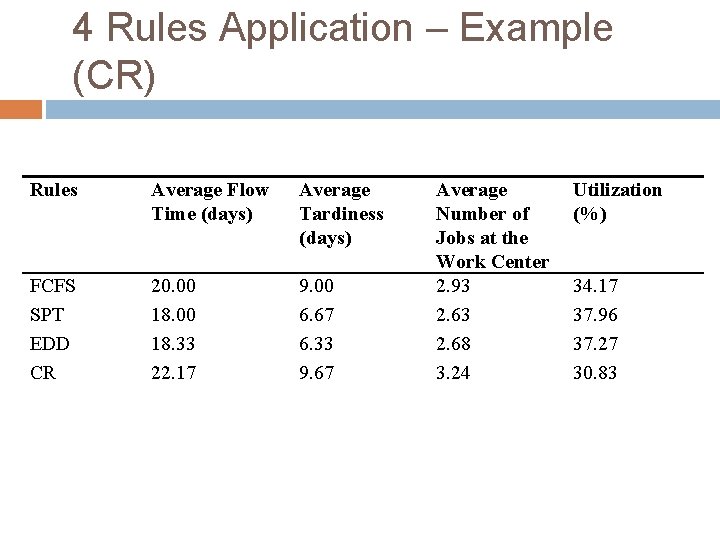 4 Rules Application – Example (CR)

| Rules | Average Flow Time (days) | Average Tardiness (days) | Average Number of Jobs at the Work Center | Utilization (%) |
|---|---|---|---|---|
| FCFS | 20.00 | 9.00 | 2.93 | 34.17 |
| SPT | 18.00 | 6.67 | 2.63 | 37.96 |
| EDD | 18.33 | 6.33 | 2.68 | 37.27 |
| CR | 22.17 | 9.67 | 3.24 | 30.83 |